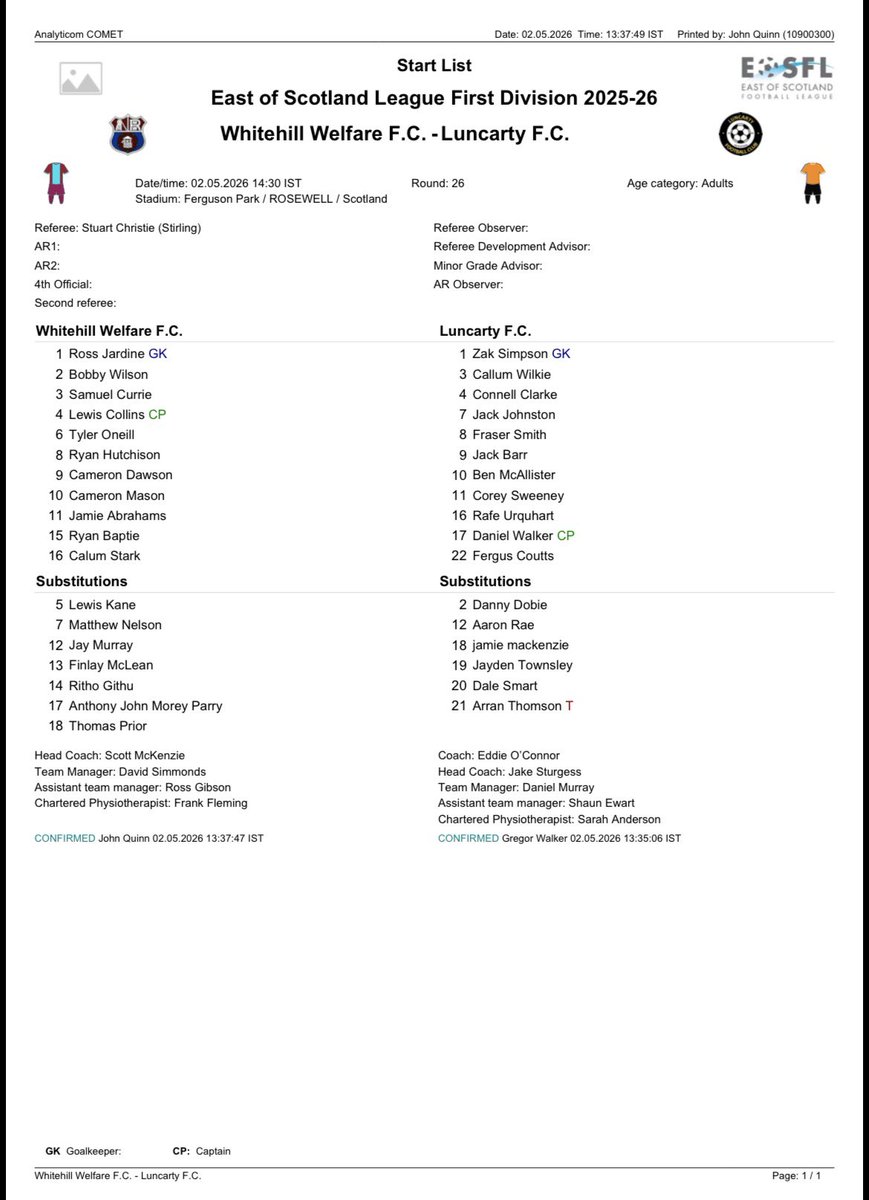 Analyticom COMET Date: 02.05.2026 Time: 13:37:49 IST Printed by: John Quinn (10900300)

Start List

EOSFL EAST OF SCOTLAND FOOTBALL LEAGUE

East of Scotland League First Division 2025-26

Whitehill Welfare F.C. - Luncarty F.C.

Date/time: 02.05.2026 14:30 IST Round: 26 Age category: Adults
Stadium: Ferguson Park / ROSEWELL / Scotland

Referee: Stuart Christie (Stirling)
AR1:
AR2:
4th Official:
Second referee:

Referee Observer:
Referee Development Advisor:
Minor Grade Advisor:
AR Observer:

Whitehill Welfare F.C.
1 Ross Jardine GK
2 Bobby Wilson
3 Samuel Currie
4 Lewis Collins CP
6 Tyler Oneill
8 Ryan Hutchison
9 Cameron Dawson
10 Cameron Mason
11 Jamie Abrahams
15 Ryan Baptie
16 Calum Stark

Substitutions
5 Lewis Kane
7 Matthew Nelson
12 Jay Murray
13 Finlay McLean
14 Ritho Githu
17 Anthony John Morey Parry
18 Thomas Prior

Head Coach: Scott McKenzie
Team Manager: David Simmonds
Assistant team manager: Ross Gibson
Chartered Physiotherapist: Frank Fleming

CONFIRMED John Quinn 02.05.2026 13:37:47 IST

Luncarty F.C.
1 Zak Simpson GK
3 Callum Wilkie
4 Connell Clarke
7 Jack Johnston
8 Fraser Smith
9 Jack Barr
10 Ben McAllister
11 Corey Sweeney
16 Rafe Urquhart
17 Daniel Walker CP
22 Fergus Coutts

Substitutions
2 Danny Dobie
12 Aaron Rae
18 jamie mackenzie
19 Jayden Townsley
20 Dale Smart
21 Arran Thomson T

Coach: Eddie O'Connor
Head Coach: Jake Sturgess
Team Manager: Daniel Murray
Assistant team manager: Shaun Ewart
Chartered Physiotherapist: Sarah Anderson

CONFIRMED Gregor Walker 02.05.2026 13:35:06 IST

GK Goalkeeper: CP: Captain

Whitehill Welfare F.C. - Luncarty F.C. Page: 1 / 1